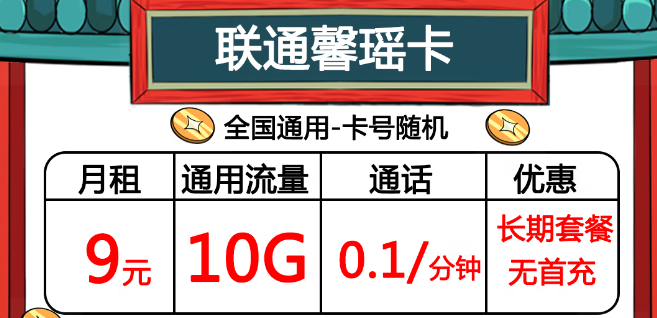 联通馨瑶卡

全国通用-卡号随机

| 月租 | 通用流量 | 通话 | 优惠 |
|---|---|---|---|
| 9元 | 10G | 0.1/分钟 | 长期套餐 无首充 |